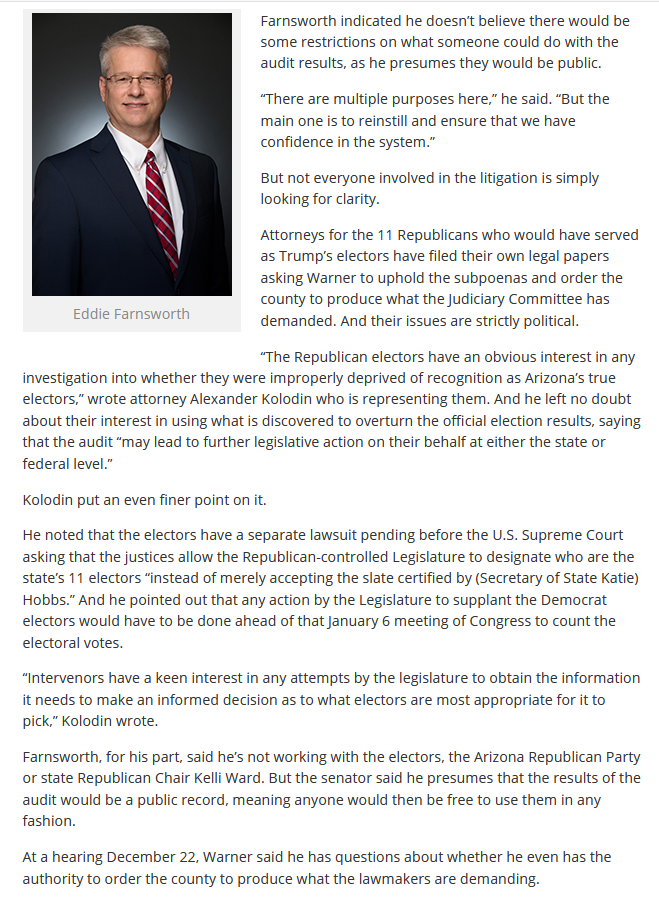 Eddie Farnsworth

Farnsworth indicated he doesn't believe there would be some restrictions on what someone could do with the audit results, as he presumes they would be public.

"There are multiple purposes here," he said. "But the main one is to reinstill and ensure that we have confidence in the system."

But not everyone involved in the litigation is simply looking for clarity.

Attorneys for the 11 Republicans who would have served as Trump's electors have filed their own legal papers asking Warner to uphold the subpoenas and order the county to produce what the Judiciary Committee has demanded. And their issues are strictly political.

"The Republican electors have an obvious interest in any investigation into whether they were improperly deprived of recognition as Arizona's true electors," wrote attorney Alexander Kolodin who is representing them. And he left no doubt about their interest in using what is discovered to overturn the official election results, saying that the audit "may lead to further legislative action on their behalf at either the state or federal level."

Kolodin put an even finer point on it.

He noted that the electors have a separate lawsuit pending before the U.S. Supreme Court asking that the justices allow the Republican-controlled Legislature to designate who are the state's 11 electors "instead of merely accepting the slate certified by (Secretary of State Katie) Hobbs." And he pointed out that any action by the Legislature to supplant the Democrat electors would have to be done ahead of that January 6 meeting of Congress to count the electoral votes.

"Intervenors have a keen interest in any attempts by the legislature to obtain the information it needs to make an informed decision as to what electors are most appropriate for it to pick," Kolodin wrote.

Farnsworth, for his part, said he's not working with the electors, the Arizona Republican Party or state Republican Chair Kelli Ward. But the senator said he presumes that the results of the audit would be a public record, meaning anyone would then be free to use them in any fashion.

At a hearing December 22, Warner said he has questions about whether he even has the authority to order the county to produce what the lawmakers are demanding.